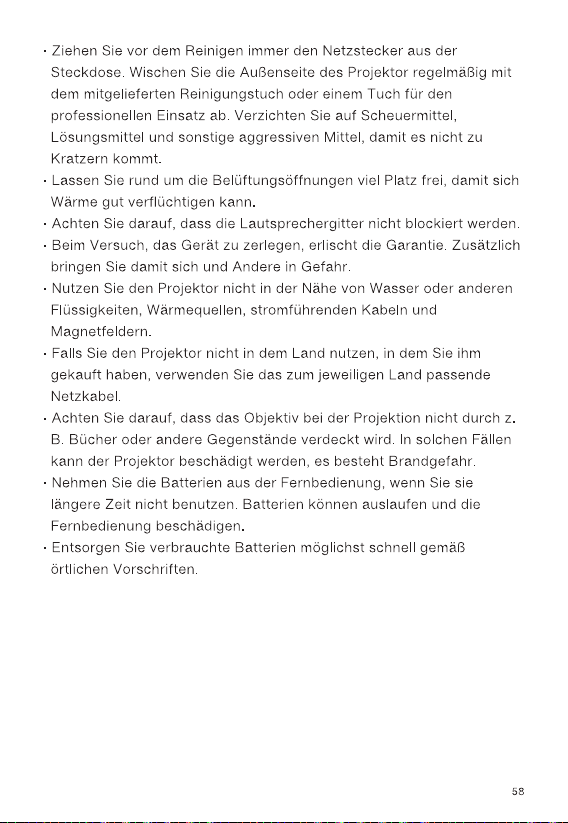 · Ziehen Sie vor dem Reinigen immer den Netzstecker aus der Steckdose. Wischen Sie die Außenseite des Projektor regelmäßig mit dem mitgelieferten Reinigungstuch oder einem Tuch für den professionellen Einsatz ab. Verzichten Sie auf Scheuermittel, Lösungsmittel und sonstige aggressiven Mittel, damit es nicht zu Kratzern kommt.
· Lassen Sie rund um die Belüftungsöffnungen viel Platz frei, damit sich Wärme gut verflüchtigen kann.
· Achten Sie darauf, dass die Lautsprechergitter nicht blockiert werden.
· Beim Versuch, das Gerät zu zerlegen, erlischt die Garantie. Zusätzlich bringen Sie damit sich und Andere in Gefahr.
· Nutzen Sie den Projektor nicht in der Nähe von Wasser oder anderen Flüssigkeiten, Wärmequellen, stromführenden Kabeln und Magnetfeldern.
· Falls Sie den Projektor nicht in dem Land nutzen, in dem Sie ihm gekauft haben, verwenden Sie das zum jeweiligen Land passende Netzkabel.
· Achten Sie darauf, dass das Objektiv bei der Projektion nicht durch z. B. Bücher oder andere Gegenstände verdeckt wird. In solchen Fällen kann der Projektor beschädigt werden, es besteht Brandgefahr.
· Nehmen Sie die Batterien aus der Fernbedienung, wenn Sie sie längere Zeit nicht benutzen. Batterien können auslaufen und die Fernbedienung beschädigen.
· Entsorgen Sie verbrauchte Batterien möglichst schnell gemäß örtlichen Vorschriften.

58